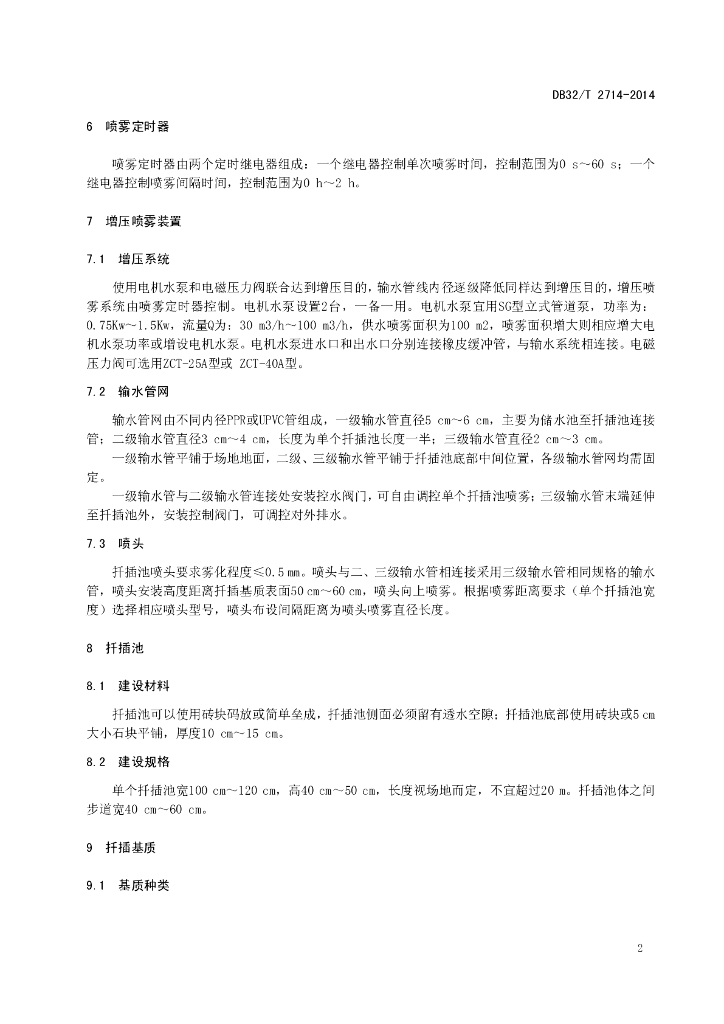 DB32/T 2714-2014

6 喷雾定时器

喷雾定时器由两个定时继电器组成：一个继电器控制单次喷雾时间，控制范围为0 s~60 s；一个继电器控制喷雾间隔时间，控制范围为0 h~2 h。

7 增压喷雾装置

7.1 增压系统

使用电机水泵和电磁压力阀联合达到增压目的，输水管线内径逐级降低同样达到增压目的，增压喷雾系统由喷雾定时器控制。电机水泵设置2台，一备一用。电机水泵宜用SG型立式管道泵，功率为：0.75Kw~1.5Kw，流量Q为：30 m3/h~100 m3/h，供水喷雾面积为100 m2，喷雾面积增大则相应增大电机水泵功率或增设电机水泵。电机水泵进水口和出水口分别连接橡皮缓冲管，与输水系统相连接。电磁压力阀可选用ZCT-25A型或 ZCT-40A型。

7.2 输水管网

输水管网由不同内径PPR或UPVC管组成，一级输水管直径5 cm~6 cm，主要为储水池至扦插池连接管；二级输水管直径3 cm~4 cm，长度为单个扦插池长度一半；三级输水管直径2 cm~3 cm。

一级输水管平铺于场地地面，二级、三级输水管平铺于扦插池底部中间位置，各级输水管网均需固定。

一级输水管与二级输水管连接处安装控水阀门，可自由调控单个扦插池喷雾；三级输水管末端延伸至扦插池外，安装控制阀门，可调控对外排水。

7.3 喷头

扦插池喷头要求雾化程度≤0.5 mm。喷头与二、三级输水管相连接采用三级输水管相同规格的输水管，喷头安装高度距离扦插基质表面50 cm~60 cm，喷头向上喷雾。根据喷雾距离要求（单个扦插池宽度）选择相应喷头型号，喷头布设间隔距离为喷头喷雾直径长度。

8 扦插池

8.1 建设材料

扦插池可以使用砖块码放或简单垒成，扦插池侧面必须留有透水空隙；扦插池底部使用砖块或5 cm大小石块平铺，厚度10 cm~15 cm。

8.2 建设规格

单个扦插池宽100 cm~120 cm，高40 cm~50 cm，长度视场地而定，不宜超过20 m。扦插池体之间步道宽40 cm~60 cm。

9 扦插基质

9.1 基质种类

2